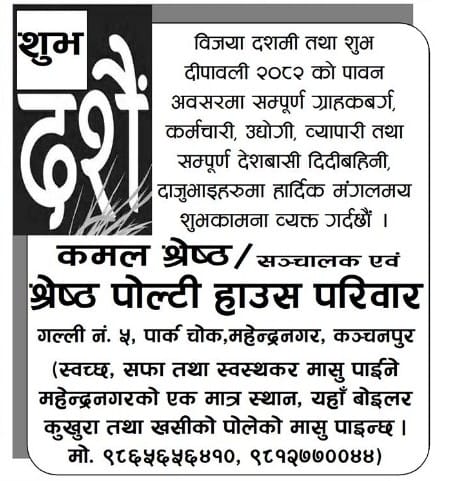 शुभ
दशैं

विजया दशमी तथा शुभ दीपावली २०८२ को पावन अवसरमा सम्पूर्ण ग्राहकबर्ग, कर्मचारी, उद्योगी, व्यापारी तथा सम्पूर्ण देशबासी दिदीबहिनी, दाजुभाइहरुमा हार्दिक मंगलमय शुभकामना व्यक्त गर्दछौं ।

कमल श्रेष्ठ/ सञ्चालक एवं
श्रेष्ठ पोल्टी हाउस परिवार
गल्ली नं. ५, पार्क चोक,महेन्द्रनगर, कञ्चनपुर
(स्वच्छ, सफा तथा स्वस्थकर मासु पाईने महेन्द्रनगरको एक मात्र स्थान, यहाँ बोइलर कुखुरा तथा खसीको पोलेको मासु पाइन्छ ।
मो. ९८६५६५६४१०, ९८१२७७००४४)